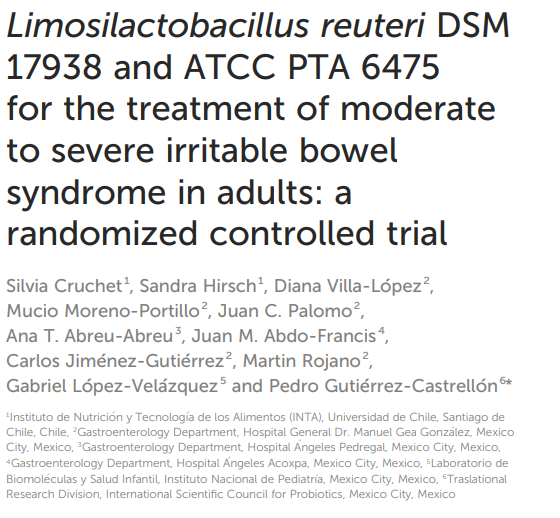 Limosilactobacillus reuteri DSM 17938 and ATCC PTA 6475 for the treatment of moderate to severe irritable bowel syndrome in adults: a randomized controlled trial

Silvia Cruchet$^{1}$, Sandra Hirsch$^{1}$, Diana Villa-López$^{2}$, Mucio Moreno-Portillo$^{2}$, Juan C. Palomo$^{2}$, Ana T. Abreu-Abreu$^{3}$, Juan M. Abdo-Francis$^{4}$, Carlos Jiménez-Gutiérrez$^{2}$, Martin Rojano$^{2}$, Gabriel López-Velázquez$^{5}$ and Pedro Gutiérrez-Castrellón$^{6}$*

$^{1}$Instituto de Nutrición y Tecnología de los Alimentos (INTA), Universidad de Chile, Santiago de Chile, Chile, $^{2}$Gastroenterology Department, Hospital General Dr. Manuel Gea González, Mexico City, Mexico, $^{3}$Gastroenterology Department, Hospital Ángeles Pedregal, Mexico City, Mexico, $^{4}$Gastroenterology Department, Hospital Ángeles Acoxpa, Mexico City, Mexico, $^{5}$Laboratorio de Biomoléculas y Salud Infantil, Instituto Nacional de Pediatría, Mexico City, Mexico, $^{6}$Traslational Research Division, International Scientific Council for Probiotics, Mexico City, Mexico